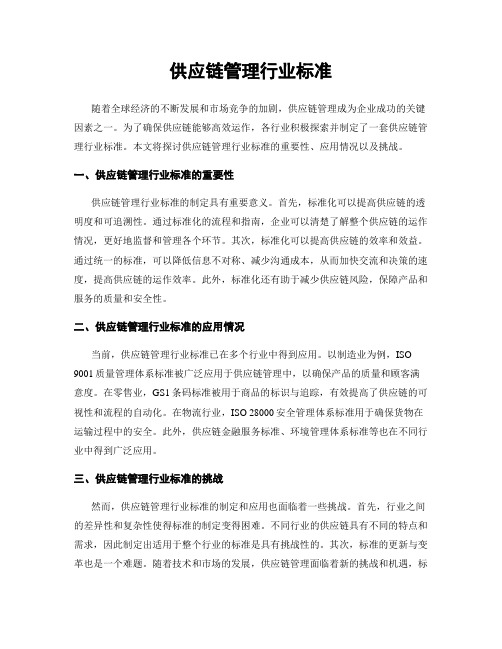 供应链管理行业标准

随着全球经济的不断发展和市场竞争的加剧，供应链管理成为企业成功的关键因素之一。为了确保供应链能够高效运作，各行业积极探索并制定了一套供应链管理行业标准。本文将探讨供应链管理行业标准的重要性、应用情况以及挑战。

一、供应链管理行业标准的重要性

供应链管理行业标准的制定具有重要意义。首先，标准化可以提高供应链的透明度和可追溯性。通过标准化的流程和指南，企业可以清楚了解整个供应链的运作情况，更好地监督和管理各个环节。其次，标准化可以提高供应链的效率和效益。通过统一的标准，可以降低信息不对称、减少沟通成本，从而加快交流和决策的速度，提高供应链的运作效率。此外，标准化还有助于减少供应链风险，保障产品和服务的质量和安全性。

二、供应链管理行业标准的应用情况

当前，供应链管理行业标准已在多个行业中得到应用。以制造业为例，ISO 9001质量管理体系标准被广泛应用于供应链管理中，以确保产品的质量和顾客满意度。在零售业，GS1条码标准被用于商品的标识与追踪，有效提高了供应链的可视性和流程的自动化。在物流行业，ISO 28000安全管理体系标准用于确保货物在运输过程中的安全。此外，供应链金融服务标准、环境管理体系标准等也在不同行业中得到广泛应用。

三、供应链管理行业标准的挑战

然而，供应链管理行业标准的制定和应用也面临着一些挑战。首先，行业之间的差异性和复杂性使得标准的制定变得困难。不同行业的供应链具有不同的特点和需求，因此制定出适用于整个行业的标准是具有挑战性的。其次，标准的更新与变革也是一个难题。随着技术和市场的发展，供应链管理面临着新的挑战和机遇，标